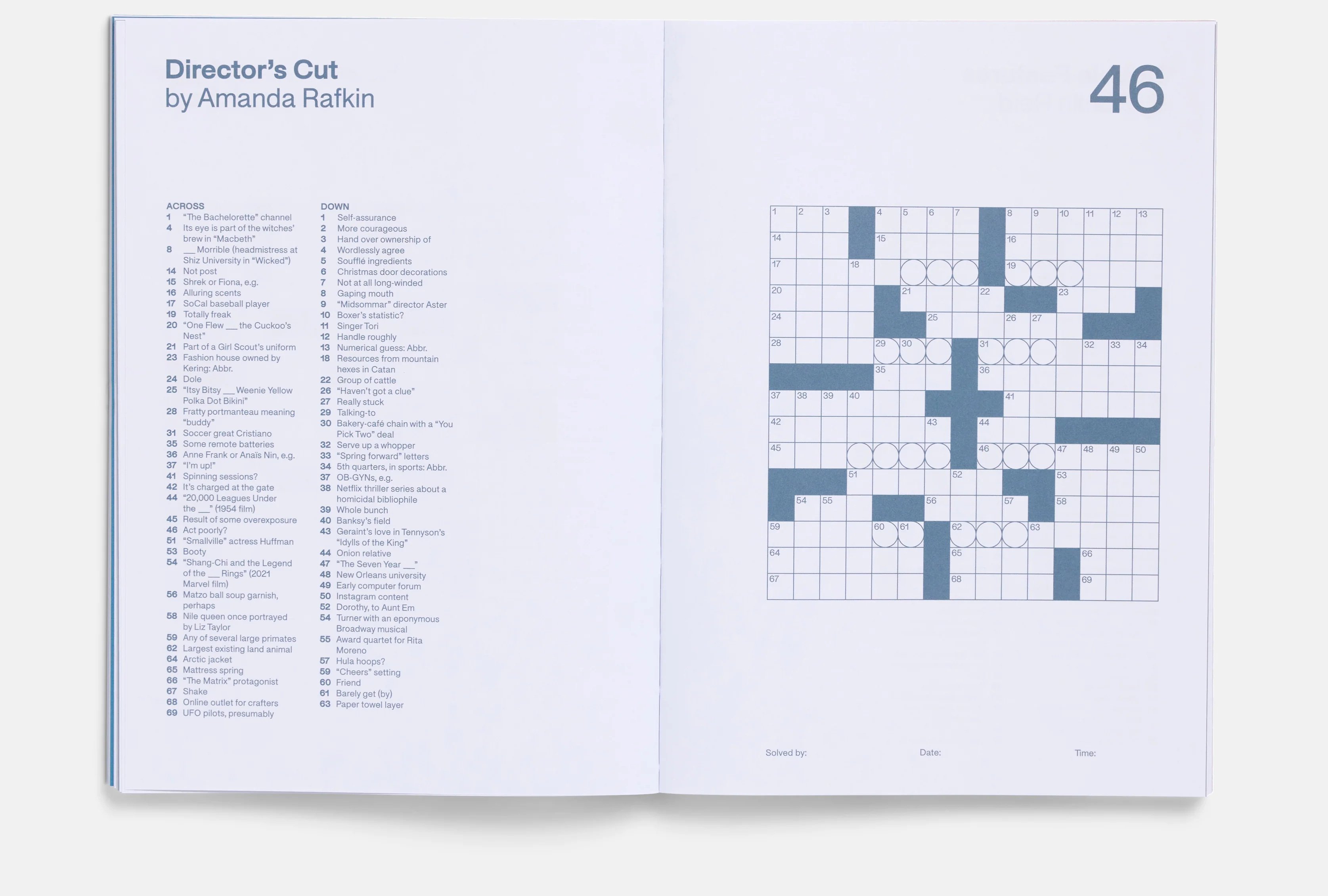 Director's Cut
by Amanda Rafkin

ACROSS
1 "The Bachelorette" channel
4 Its eye is part of the witches' brew in "Macbeth"
8 ____ Morrible (headmistress at Shiz University in "Wicked")
14 Not post
15 Shrek or Fiona, e.g.
16 Alluring scents
17 SoCal baseball player
19 Totally freak
20 "One Flew ____ the Cuckoo's Nest"
21 Part of a Girl Scout's uniform
23 Fashion house owned by Kering: Abbr.
24 Dole
25 "Itsy Bitsy ____ Weenie Yellow Polka Dot Bikini"
28 Fratty portmanteau meaning "buddy"
31 Soccer great Cristiano
35 Some remote batteries
36 Anne Frank or Anaïs Nin, e.g.
37 "I'm up!"
41 Spinning sessions?
42 It's charged at the gate
44 "20,000 Leagues Under the ____" (1954 film)
45 Result of some overexposure
46 Act poorly?
51 "Smallville" actress Huffman
53 Booty
54 "Shang-Chi and the Legend of the ____ Rings" (2021 Marvel film)
56 Matzo ball soup garnish, perhaps
58 Nile queen once portrayed by Liz Taylor
59 Any of several large primates
62 Largest existing land animal
64 Arctic jacket
65 Mattress spring
66 "The Matrix" protagonist
67 Shake
68 Online outlet for crafters
69 UFO pilots, presumably

DOWN
1 Self-assurance
2 More courageous
3 Hand over ownership of
4 Wordlessly agree
5 Soufflé ingredients
6 Christmas door decorations
7 Not at all long-winded
8 Gaping mouth
9 "Midsommar" director Aster
10 Boxer's statistic?
11 Singer Tori
12 Handle roughly
13 Numerical guess: Abbr.
18 Resources from mountain hexes in Catan
22 Group of cattle
26 "Haven't got a clue"
27 Really stuck
29 Talking-to
30 Bakery-café chain with a "You Pick Two" deal
32 Serve up a whopper
33 "Spring forward" letters
34 5th quarters, in sports: Abbr.
37 OB-GYNs, e.g.
38 Netflix thriller series about a homicidal bibliophile
39 Whole bunch
40 Banksy's field
43 Geraint's love in Tennyson's "Idylls of the King"
44 Onion relative
47 "The Seven Year ____"
48 New Orleans university
49 Early computer forum
50 Instagram content
52 Dorothy, to Aunt Em
54 Turner with an eponymous Broadway musical
55 Award quartet for Rita Moreno
57 Hula hoops?
59 "Cheers" setting
60 Friend
61 Barely get (by)
63 Paper towel layer

46

1 2 3 4 5 6 7 8 9 10 11 12 13
14 15 16
17 18 19
20 21 22 23
24 25 26 27
28 29 30 31 32 33 34
35 36
37 38 39 40 41
42 43 44
45 46 47 48 49 50
51 52 53
54 55 56 57 58
59 60 61 62 63
64 65 66
67 68 69

Solved by: Date: Time: